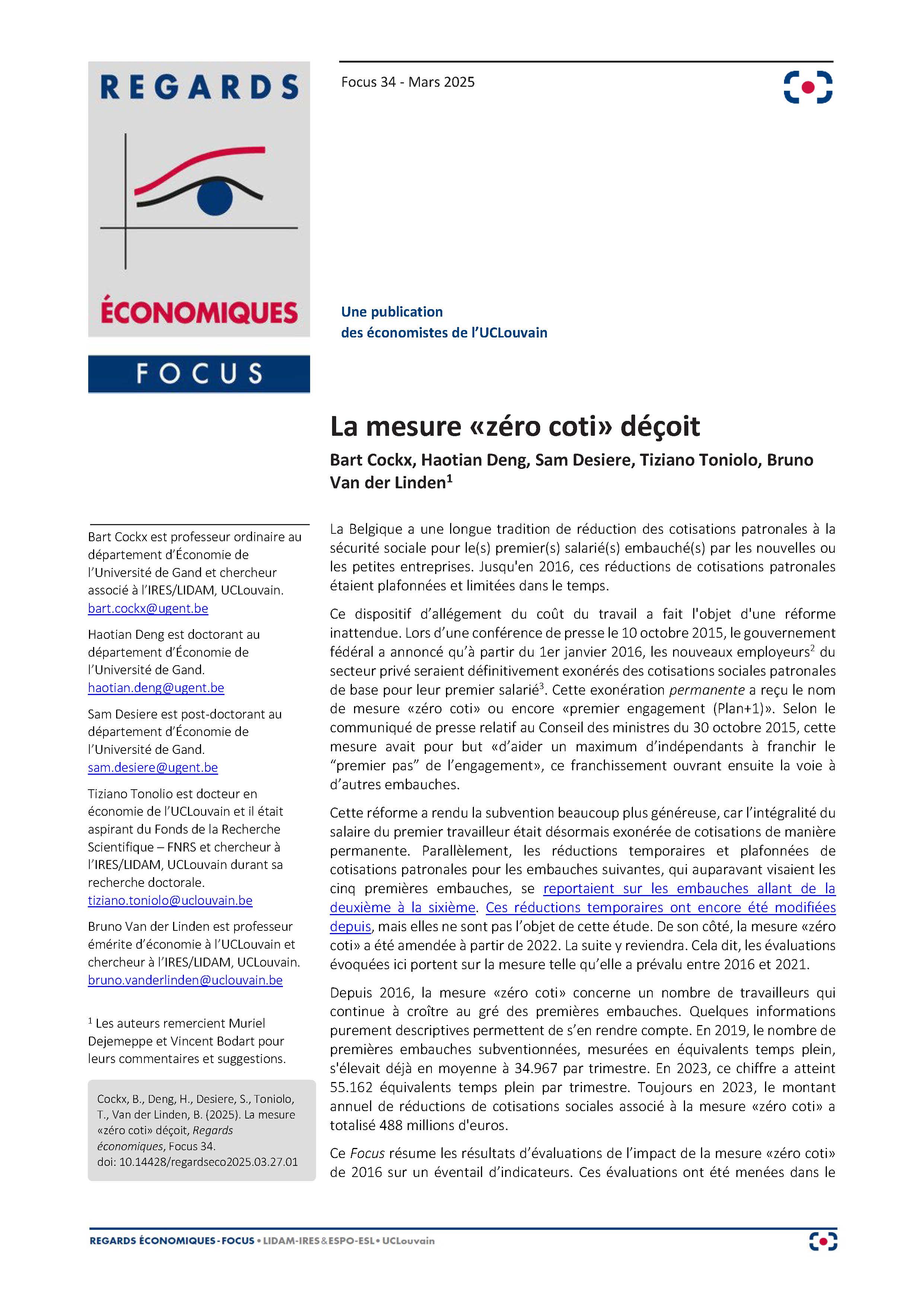 REGARDS

ÉCONOMIQUES

FOCUS

Focus 34 - Mars 2025

Une publication
des économistes de l'UCLouvain

La mesure «zéro coti» déçoit

Bart Cockx, Haotian Deng, Sam Desiere, Tiziano Toniolo, Bruno Van der Linden$^1$

Bart Cockx est professeur ordinaire au département d'Économie de l'Université de Gand et chercheur associé à l'IRES/LIDAM, UCLouvain. bart.cockx@ugent.be

Haotian Deng est doctorant au département d'Économie de l'Université de Gand. haotian.deng@ugent.be

Sam Desiere est post-doctorant au département d'Économie de l'Université de Gand. sam.desiere@ugent.be

Tiziano Tonolio est docteur en économie de l'UCLouvain et il était aspirant du Fonds de la Recherche Scientifique – FNRS et chercheur à l'IRES/LIDAM, UCLouvain durant sa recherche doctorale. tiziano.toniolo@uclouvain.be

Bruno Van der Linden est professeur émérite d'économie à l'UCLouvain et chercheur à l'IRES/LIDAM, UCLouvain. bruno.vanderlinden@uclouvain.be

$^1$ Les auteurs remercient Muriel Dejemeppe et Vincent Bodart pour leurs commentaires et suggestions.

Cockx, B., Deng, H., Desiere, S., Toniolo, T., Van der Linden, B. (2025). La mesure «zéro coti» déçoit, Regards économiques, Focus 34. doi: 10.14428/regardseco2025.03.27.01

La Belgique a une longue tradition de réduction des cotisations patronales à la sécurité sociale pour le(s) premier(s) salarié(s) embauché(s) par les nouvelles ou les petites entreprises. Jusqu'en 2016, ces réductions de cotisations patronales étaient plafonnées et limitées dans le temps.

Ce dispositif d'allégement du coût du travail a fait l'objet d'une réforme inattendue. Lors d'une conférence de presse le 10 octobre 2015, le gouvernement fédéral a annoncé qu'à partir du 1er janvier 2016, les nouveaux employeurs$^2$ du secteur privé seraient définitivement exonérés des cotisations sociales patronales de base pour leur premier salarié$^3$. Cette exonération permanente a reçu le nom de mesure «zéro coti» ou encore «premier engagement (Plan+1)». Selon le communiqué de presse relatif au Conseil des ministres du 30 octobre 2015, cette mesure avait pour but «d'aider un maximum d'indépendants à franchir le "premier pas" de l'engagement», ce franchissement ouvrant ensuite la voie à d'autres embauches.

Cette réforme a rendu la subvention beaucoup plus généreuse, car l'intégralité du salaire du premier travailleur était désormais exonérée de cotisations de manière permanente. Parallèlement, les réductions temporaires et plafonnées de cotisations patronales pour les embauches suivantes, qui auparavant visaient les cinq premières embauches, se reportaient sur les embauches allant de la deuxième à la sixième. Ces réductions temporaires ont encore été modifiées depuis, mais elles ne sont pas l'objet de cette étude. De son côté, la mesure «zéro coti» a été amendée à partir de 2022. La suite y reviendra. Cela dit, les évaluations évoquées ici portent sur la mesure telle qu'elle a prévalu entre 2016 et 2021.

Depuis 2016, la mesure «zéro coti» concerne un nombre de travailleurs qui continue à croître au gré des premières embauches. Quelques informations purement descriptives permettent de s'en rendre compte. En 2019, le nombre de premières embauches subventionnées, mesurées en équivalents temps plein, s'élevait déjà en moyenne à 34.967 par trimestre. En 2023, ce chiffre a atteint 55.162 équivalents temps plein par trimestre. Toujours en 2023, le montant annuel de réductions de cotisations sociales associé à la mesure «zéro coti» a totalisé 488 millions d'euros.

Ce Focus résume les résultats d'évaluations de l'impact de la mesure «zéro coti» de 2016 sur un éventail d'indicateurs. Ces évaluations ont été menées dans le

REGARDS ÉCONOMIQUES - FOCUS • LIDAM-IRES & ESPO-ESL • UCLouvain